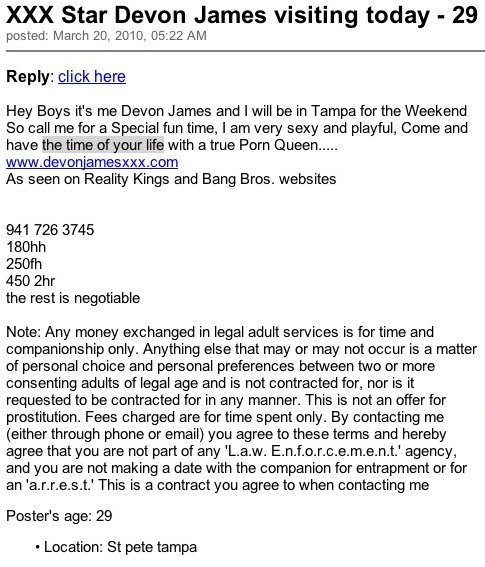 XXX Star Devon James visiting today - 29
posted: March 20, 2010, 05:22 AM

Reply: click here

Hey Boys it's me Devon James and I will be in Tampa for the Weekend So call me for a Special fun time, I am very sexy and playful, Come and have the time of your life with a true Porn Queen.....
www.devonjamesxxx.com
As seen on Reality Kings and Bang Bros. websites

941 726 3745
180hh
250fh
450 2hr
the rest is negotiable

Note: Any money exchanged in legal adult services is for time and companionship only. Anything else that may or may not occur is a matter of personal choice and personal preferences between two or more consenting adults of legal age and is not contracted for, nor is it requested to be contracted for in any manner. This is not an offer for prostitution. Fees charged are for time spent only. By contacting me (either through phone or email) you agree to these terms and hereby agree that you are not part of any 'L.a.w. E.n.f.o.r.c.e.m.e.n.t.' agency, and you are not making a date with the companion for entrapment or for an 'a.r.r.e.s.t.' This is a contract you agree to when contacting me

Poster's age: 29

• Location: St pete tampa